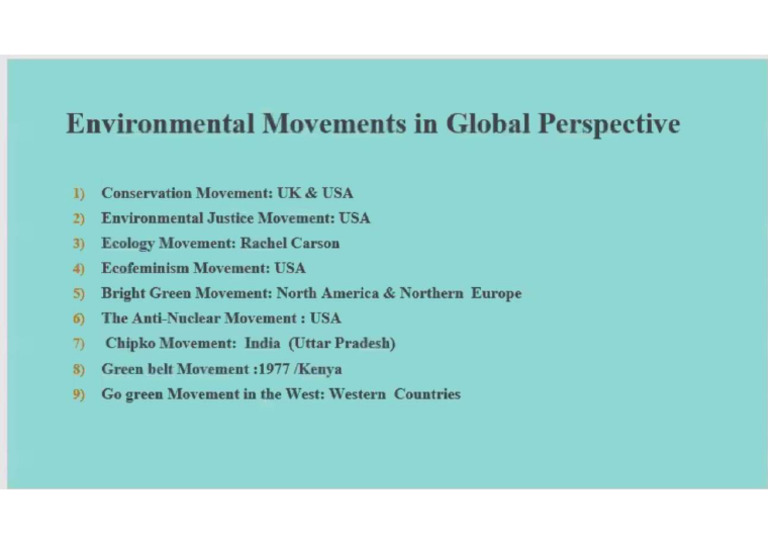 Environmental Movements in Global Perspective

1) Conservation Movement: UK & USA
2) Environmental Justice Movement: USA
3) Ecology Movement: Rachel Carson
4) Ecofeminism Movement: USA
5) Bright Green Movement: North America & Northern Europe
6) The Anti-Nuclear Movement : USA
7) Chipko Movement: India (Uttar Pradesh)
8) Green belt Movement :1977 /Kenya
9) Go green Movement in the West: Western Countries